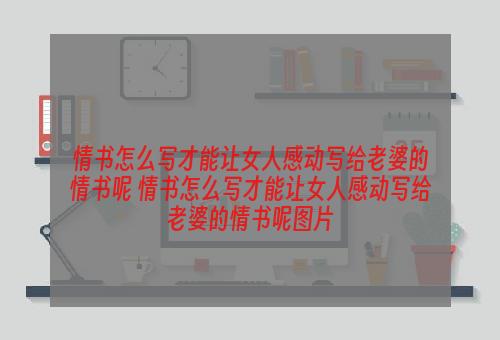 情书怎么写才能让女人感动写给老婆的情书呢 情书怎么写才能让女人感动写给老婆的情书呢图片